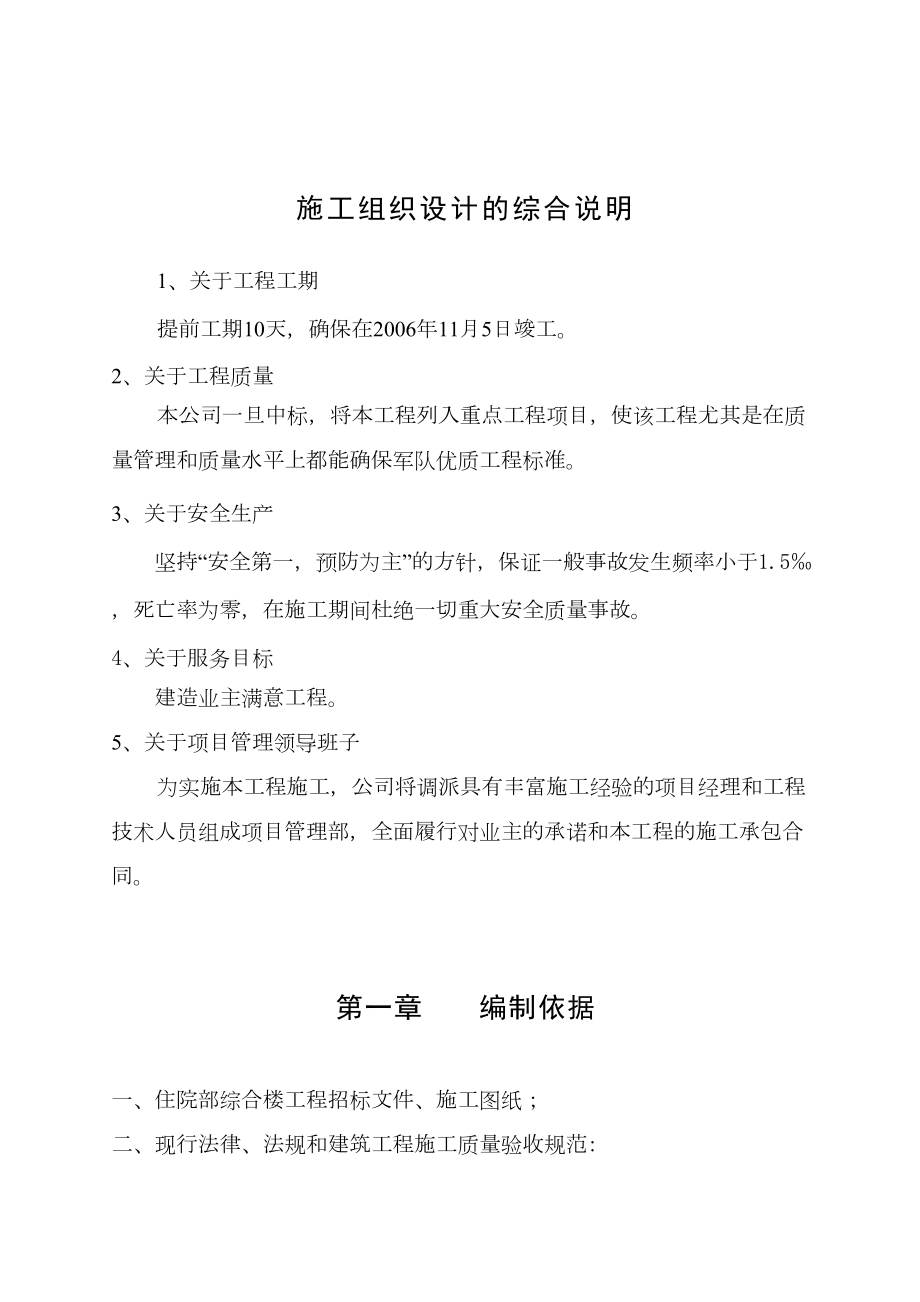 施工组织设计的综合说明

1、关于工程工期

提前工期10天，确保在2006年11月5日竣工。

2、关于工程质量

本公司一旦中标，将本工程列入重点工程项目，使该工程尤其是在质量管理和质量水平上都能确保军队优质工程标准。

3、关于安全生产

坚持“安全第一，预防为主”的方针，保证一般事故发生频率小于1.5‰，死亡率为零，在施工期间杜绝一切重大安全质量事故。

4、关于服务目标

建造业主满意工程。

5、关于项目管理领导班子

为实施本工程施工，公司将调派具有丰富施工经验的项目经理和工程技术人员组成项目管理部，全面履行对业主的承诺和本工程的施工承包合同。

第一章　　编制依据

一、住院部综合楼工程招标文件、施工图纸；

二、现行法律、法规和建筑工程施工质量验收规范: